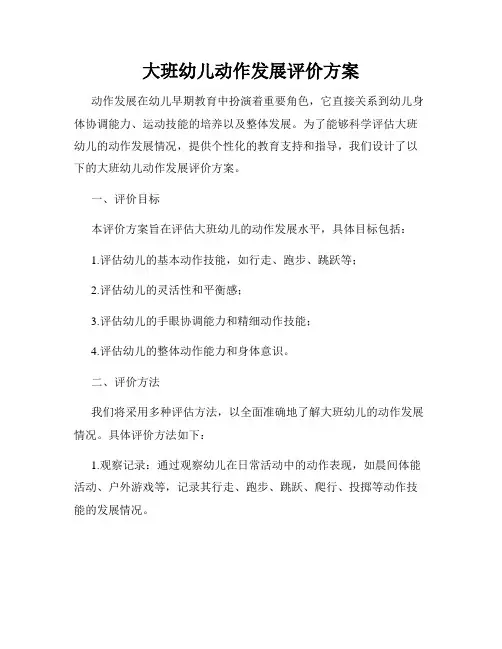 大班幼儿动作发展评价方案

动作发展在幼儿早期教育中扮演着重要角色，它直接关系到幼儿身体协调能力、运动技能的培养以及整体发展。为了能够科学评估大班幼儿的动作发展情况，提供个性化的教育支持和指导，我们设计了以下的大班幼儿动作发展评价方案。

一、评价目标

本评价方案旨在评估大班幼儿的动作发展水平，具体目标包括：

1.评估幼儿的基本动作技能，如行走、跑步、跳跃等；

2.评估幼儿的灵活性和平衡感；

3.评估幼儿的手眼协调能力和精细动作技能；

4.评估幼儿的整体动作能力和身体意识。

二、评价方法

我们将采用多种评估方法，以全面准确地了解大班幼儿的动作发展情况。具体评价方法如下：

1.观察记录：通过观察幼儿在日常活动中的动作表现，如晨间体能活动、户外游戏等，记录其行走、跑步、跳跃、爬行、投掷等动作技能的发展情况。